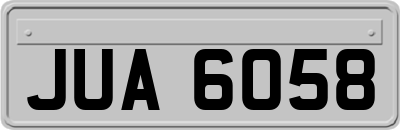 JUA 6058